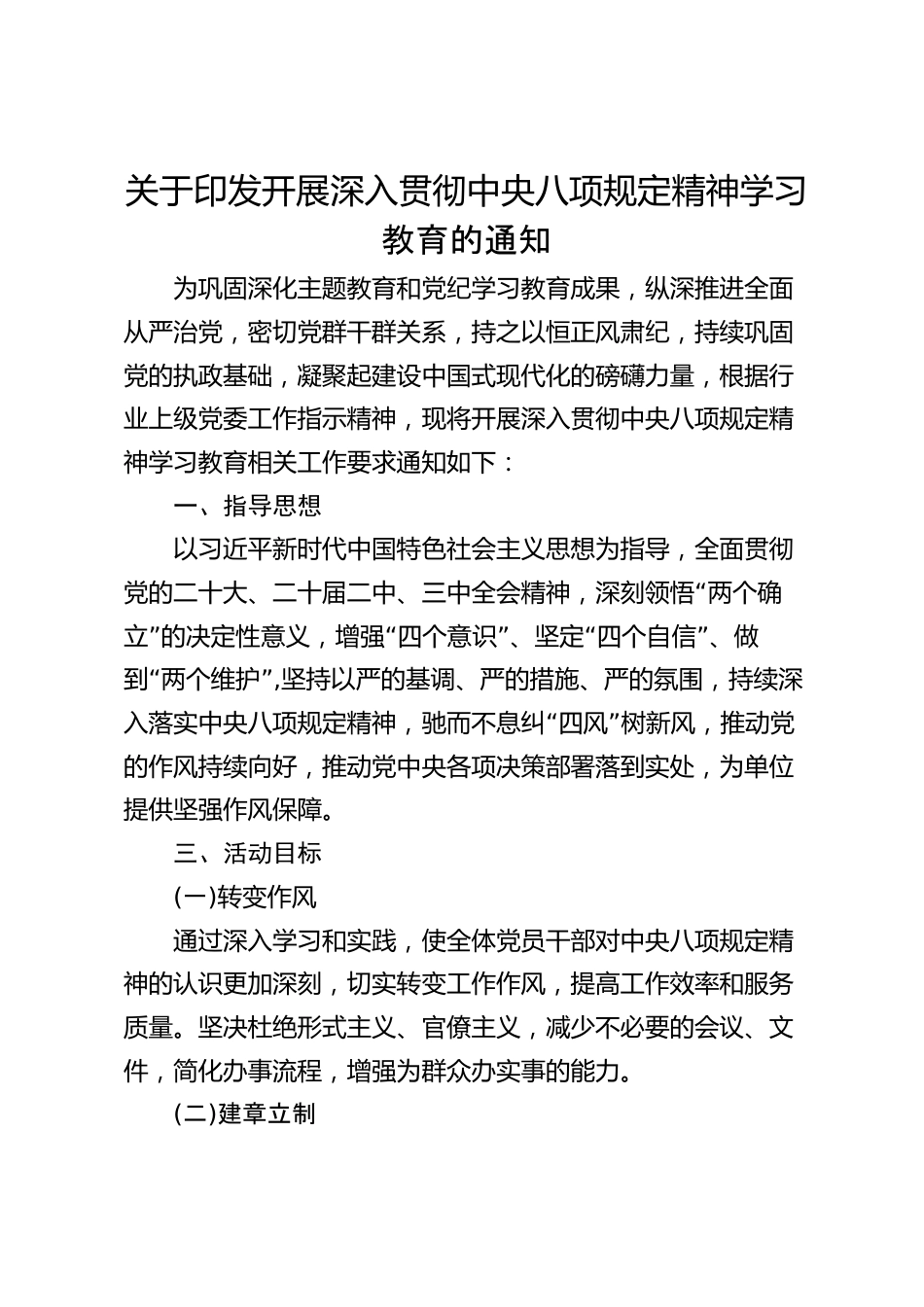 关于印发开展深入贯彻中央八项规定精神学习教育的通知

为巩固深化主题教育和党纪学习教育成果，纵深推进全面从严治党，密切党群干群关系，持之以恒正风肃纪，持续巩固党的执政基础，凝聚起建设中国式现代化的磅礴力量，根据行业上级党委工作指示精神，现将开展深入贯彻中央八项规定精神学习教育相关工作要求通知如下：

一、指导思想

以习近平新时代中国特色社会主义思想为指导，全面贯彻党的二十大、二十届二中、三中全会精神，深刻领悟“两个确立”的决定性意义，增强“四个意识”、坚定“四个自信”、做到“两个维护”,坚持以严的基调、严的措施、严的氛围，持续深入落实中央八项规定精神，驰而不息纠“四风”树新风，推动党的作风持续向好，推动党中央各项决策部署落到实处，为单位提供坚强作风保障。

三、活动目标

(一)转变作风

通过深入学习和实践，使全体党员干部对中央八项规定精神的认识更加深刻，切实转变工作作风，提高工作效率和服务质量。坚决杜绝形式主义、官僚主义，减少不必要的会议、文件，简化办事流程，增强为群众办实事的能力。

(二)建章立制